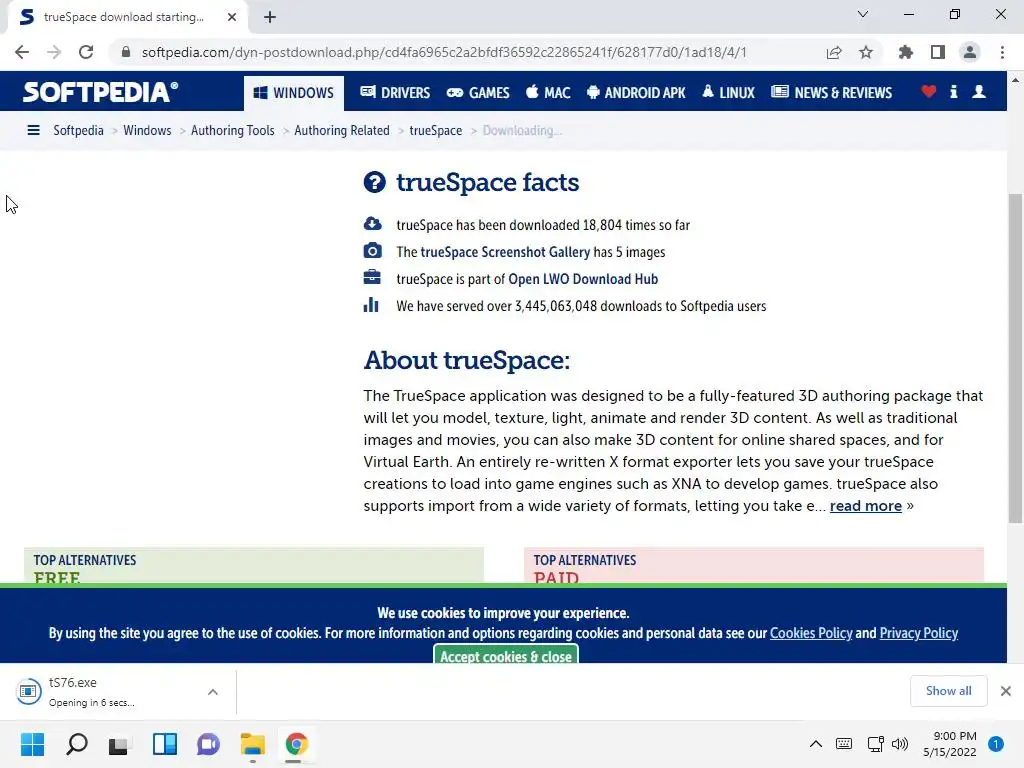 trueSpace download starting...

softpedia.com/dyn-postdownload.php/cd4fa6965c2a2bfdf36592c22865241f/628177d0/1ad18/4/1

SOFTPEDIA®

WINDOWS DRIVERS GAMES MAC ANDROID APK LINUX NEWS & REVIEWS

Softpedia > Windows > Authoring Tools > Authoring Related > trueSpace > Downloading...

trueSpace facts

trueSpace has been downloaded 18,804 times so far

The trueSpace Screenshot Gallery has 5 images

trueSpace is part of Open LWO Download Hub

We have served over 3,445,063,048 downloads to Softpedia users

About trueSpace:

The TrueSpace application was designed to be a fully-featured 3D authoring package that will let you model, texture, light, animate and render 3D content. As well as traditional images and movies, you can also make 3D content for online shared spaces, and for Virtual Earth. An entirely re-written X format exporter lets you save your trueSpace creations to load into game engines such as XNA to develop games. trueSpace also supports import from a wide variety of formats, letting you take e... read more »

TOP ALTERNATIVES
FREE

TOP ALTERNATIVES
PAID

We use cookies to improve your experience.
By using the site you agree to the use of cookies. For more information and options regarding cookies and personal data see our Cookies Policy and Privacy Policy

Accept cookies & close

tS76.exe
Opening in 6 secs...

Show all

9:00 PM
5/15/2022

1